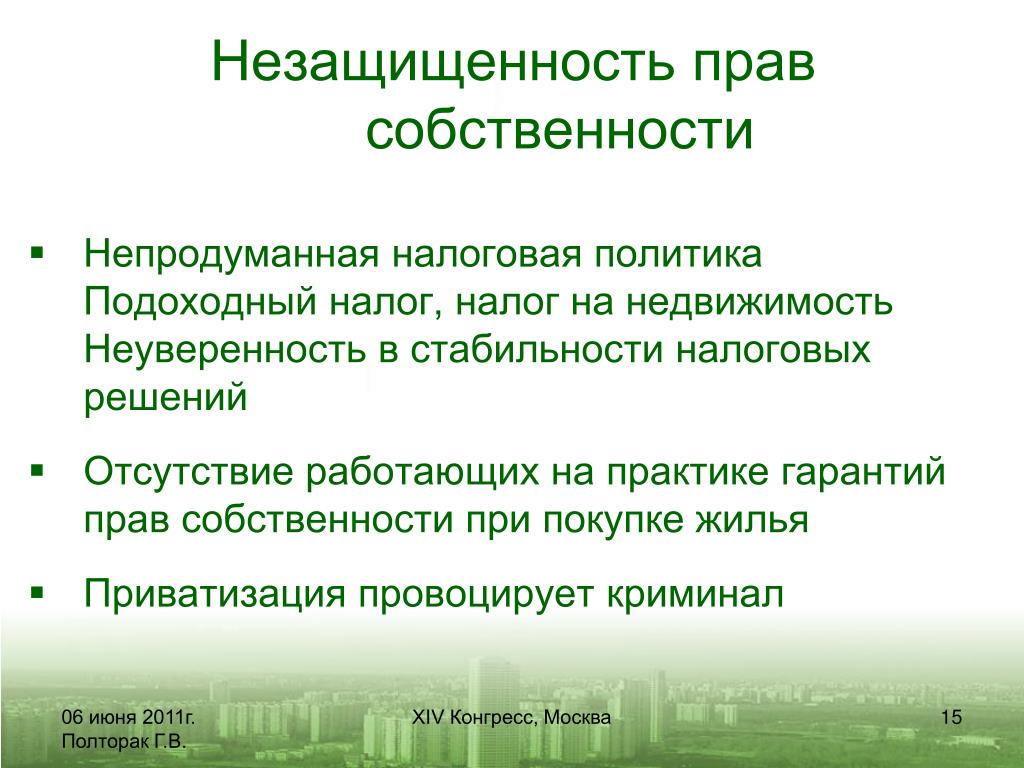 Незащищенность прав собственности

▪ Непродуманная налоговая политика Подоходный налог, налог на недвижимость Неуверенность в стабильности налоговых решений

▪ Отсутствие работающих на практике гарантий прав собственности при покупке жилья

▪ Приватизация провоцирует криминал

06 июня 2011г.
Полторак Г.В.

XIV Конгресс, Москва

15